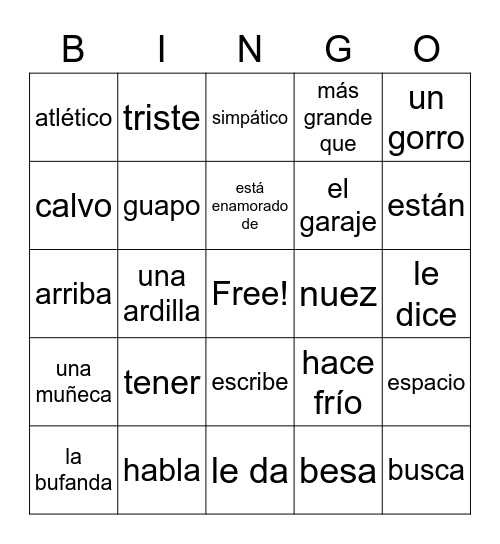 | B | I | N | G | O |
|---|---|---|---|---|
| atlético | triste | simpático | más grande que | un gorro |
| calvo | guapo | está enamorado de | el garaje | están |
| arriba | una ardilla | Free! | nuez | le dice |
| una muñeca | tener | escribe | hace frío | espacio |
| la bufanda | habla | le da | besa | busca |